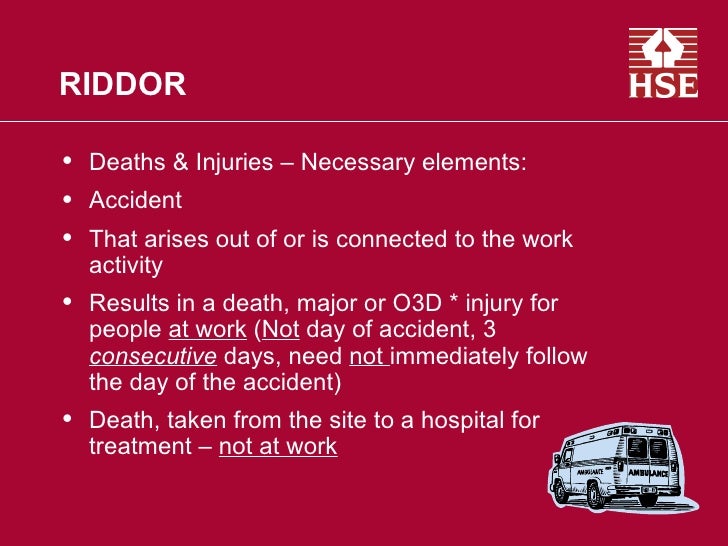 RIDDOR

HSE

• Deaths & Injuries – Necessary elements:
• Accident
• That arises out of or is connected to the work activity
• Results in a death, major or O3D * injury for people at work (Not day of accident, 3 consecutive days, need not immediately follow the day of the accident)
• Death, taken from the site to a hospital for treatment – not at work

AMBULANCE
AMBULANCE